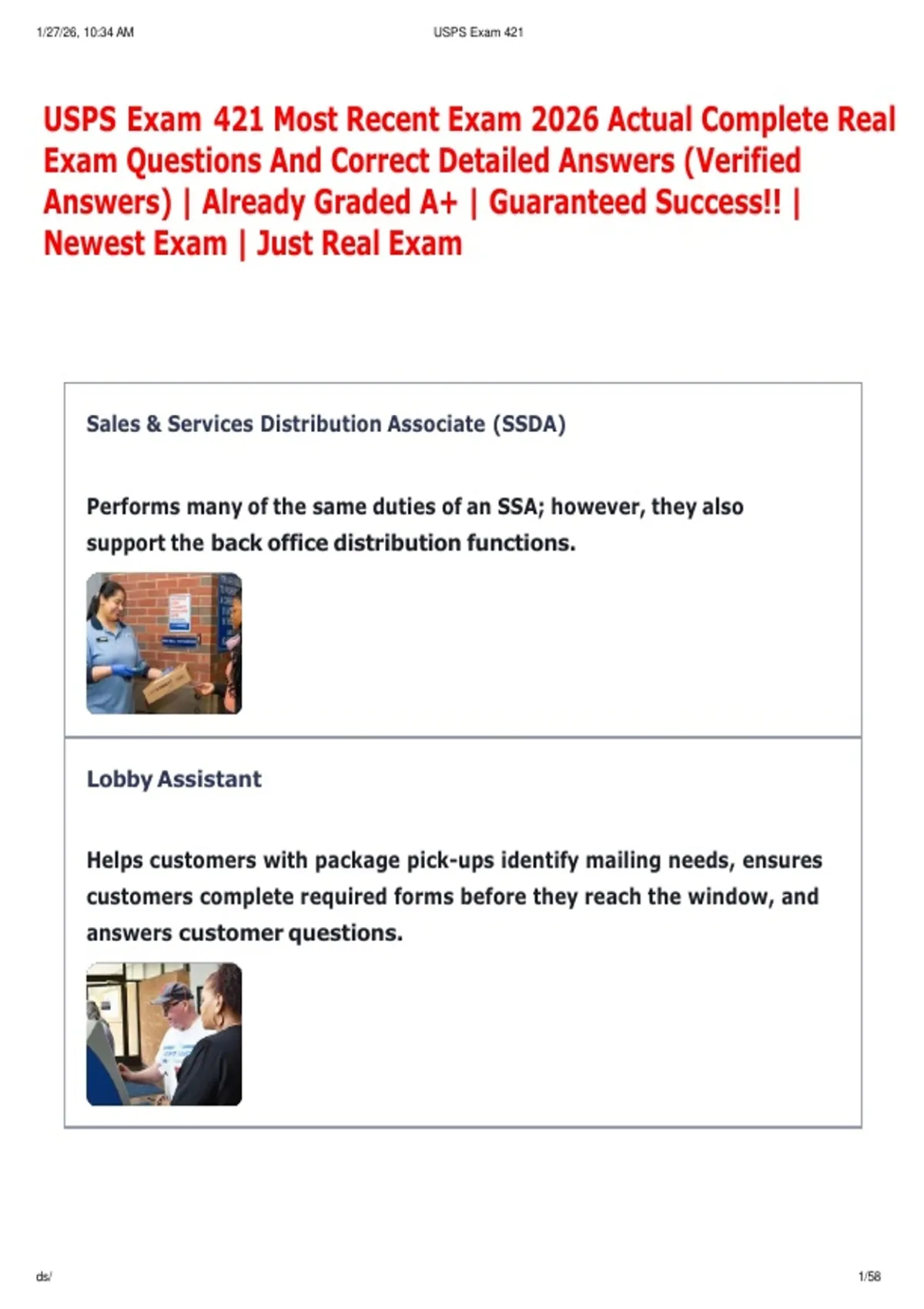 1/27/26, 10:34 AM USPS Exam 421

USPS Exam 421 Most Recent Exam 2026 Actual Complete Real Exam Questions And Correct Detailed Answers (Verified Answers) | Already Graded A+ | Guaranteed Success!! | Newest Exam | Just Real Exam

Sales & Services Distribution Associate (SSDA)

Performs many of the same duties of an SSA; however, they also support the back office distribution functions.

Lobby Assistant

Helps customers with package pick-ups identify mailing needs, ensures customers complete required forms before they reach the window, and answers customer questions.

ds/ 1/58